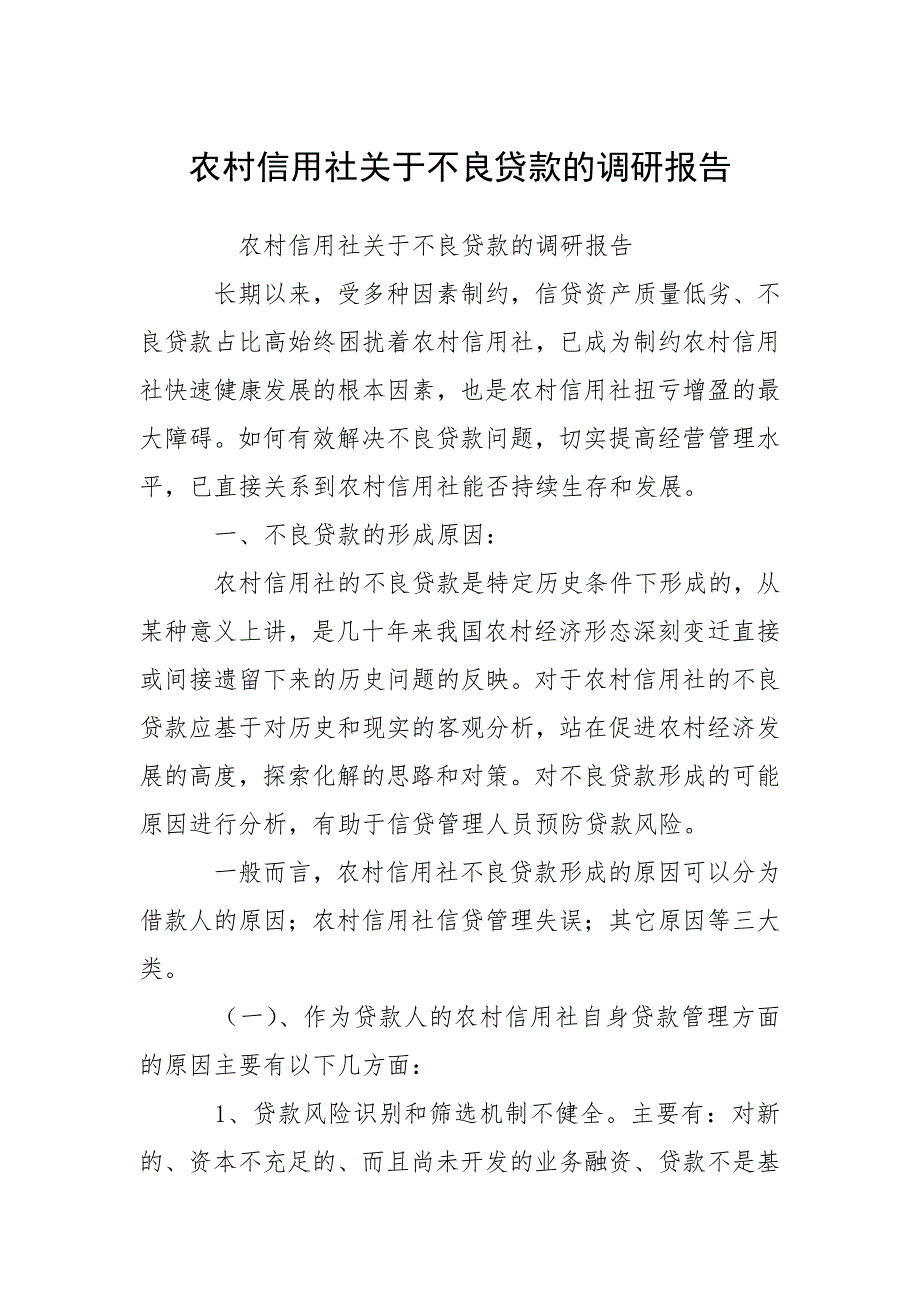 农村信用社关于不良贷款的调研报告

农村信用社关于不良贷款的调研报告

长期以来，受多种因素制约，信贷资产质量低劣、不良贷款占比高始终困扰着农村信用社，已成为制约农村信用社快速健康发展的根本因素，也是农村信用社扭亏增盈的最大障碍。如何有效解决不良贷款问题，切实提高经营管理水平，已直接关系到农村信用社能否持续生存和发展。

一、不良贷款的形成原因：

农村信用社的不良贷款是特定历史条件下形成的，从某种意义上讲，是几十年来我国农村经济形态深刻变迁直接或间接遗留下来的历史问题的反映。对于农村信用社的不良贷款应基于对历史和现实的客观分析，站在促进农村经济发展的高度，探索化解的思路和对策。对不良贷款形成的可能原因进行分析，有助于信贷管理人员预防贷款风险。

一般而言，农村信用社不良贷款形成的原因可以分为借款人的原因；农村信用社信贷管理失误；其它原因等三大类。

（一）、作为贷款人的农村信用社自身贷款管理方面的原因主要有以下几方面：

1、贷款风险识别和筛选机制不健全。主要有：对新的、资本不充足的、而且尚未开发的业务融资、贷款不是基